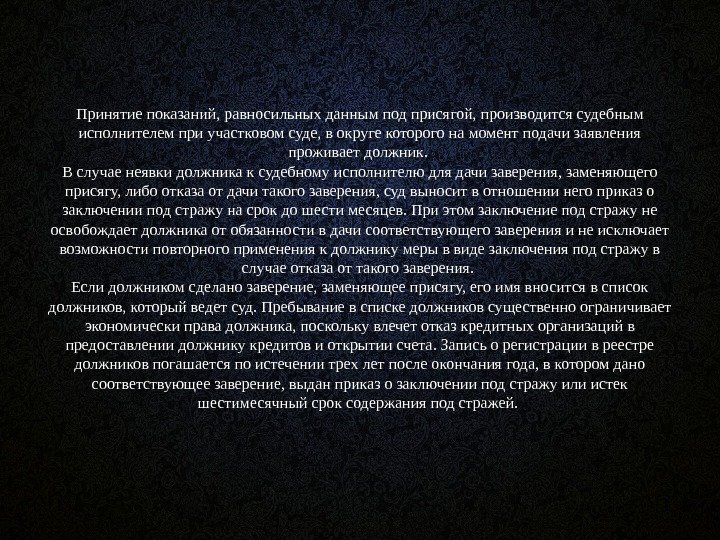 Принятие показаний, равносильных данным под присягой, производится судебным исполнителем при участковом суде, в округе которого на момент подачи заявления проживает должник.
В случае неявки должника к судебному исполнителю для дачи заверения, заменяющего присягу, либо отказа от дачи такого заверения, суд выносит в отношении него приказ о заключении под стражу на срок до шести месяцев. При этом заключение под стражу не освобождает должника от обязанности в дачи соответствующего заверения и не исключает возможности повторного применения к должнику меры в виде заключения под стражу в случае отказа от такого заверения.
Если должником сделано заверение, заменяющее присягу, его имя вносится в список должников, который ведет суд. Пребывание в списке должников существенно ограничивает экономически права должника, поскольку влечет отказ кредитных организаций в предоставлении должнику кредитов и открытии счета. Запись о регистрации в реестре должников погашается по истечении трех лет после окончания года, в котором дано соответствующее заверение, выдан приказ о заключении под стражу или истек шестимесячный срок содержания под стражей.